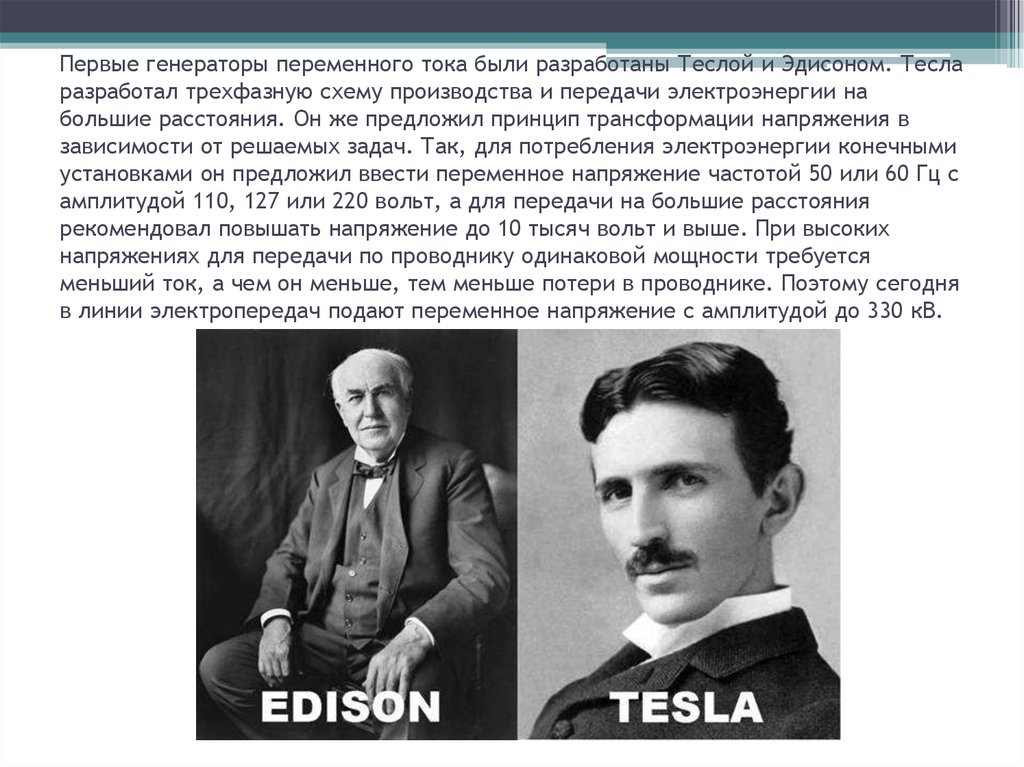 Первые генераторы переменного тока были разработаны Теслой и Эдисоном. Тесла разработал трехфазную схему производства и передачи электроэнергии на большие расстояния. Он же предложил принцип трансформации напряжения в зависимости от решаемых задач. Так, для потребления электроэнергии конечными установками он предложил ввести переменное напряжение частотой 50 или 60 Гц с амплитудой 110, 127 или 220 вольт, а для передачи на большие расстояния рекомендовал повышать напряжение до 10 тысяч вольт и выше. При высоких напряжениях для передачи по проводнику одинаковой мощности требуется меньший ток, а чем он меньше, тем меньше потери в проводнике. Поэтому сегодня в линии электропередач подают переменное напряжение с амплитудой до 330 кВ.

EDISON

TESLA